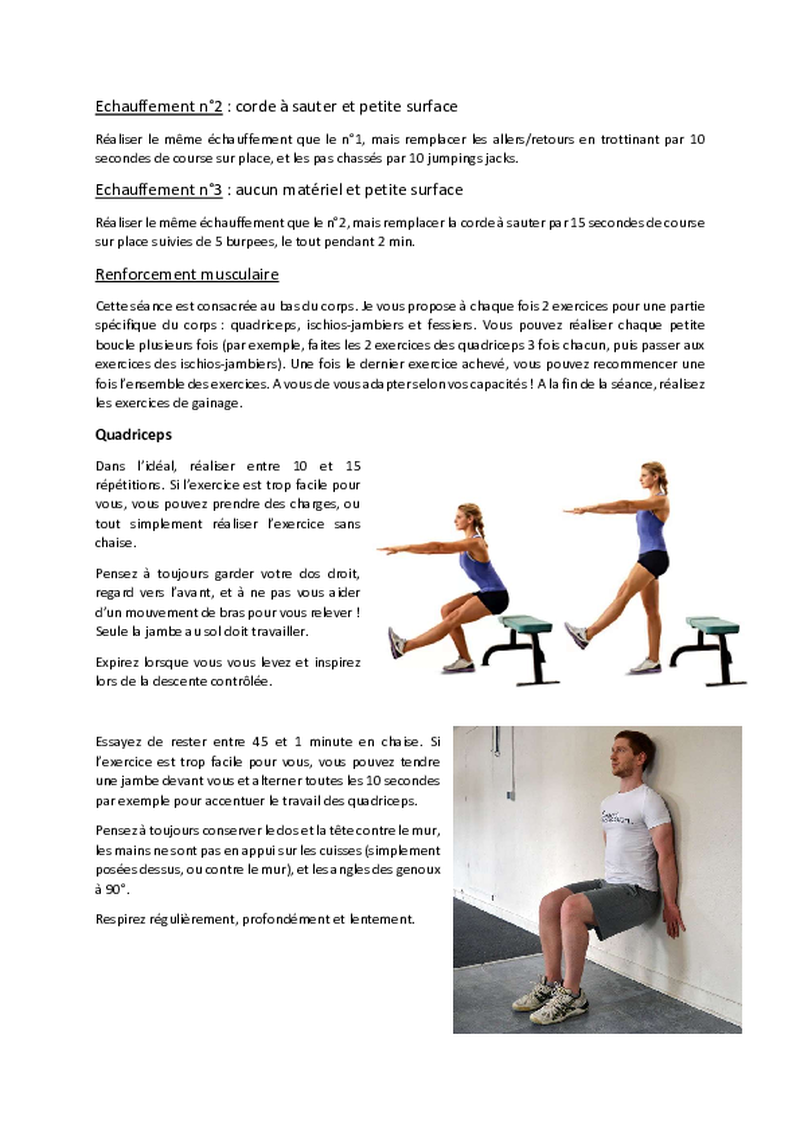 Echauffement n°2 : corde à sauter et petite surface

Réaliser le même échauffement que le n°1, mais remplacer les allers/retours en trottinant par 10 secondes de course sur place, et les pas chassés par 10 jumpings jacks.

Echauffement n°3 : aucun matériel et petite surface

Réaliser le même échauffement que le n°2, mais remplacer la corde à sauter par 15 secondes de course sur place suivies de 5 burpees, le tout pendant 2 min.

Renforcement musculaire

Cette séance est consacrée au bas du corps. Je vous propose à chaque fois 2 exercices pour une partie spécifique du corps : quadriceps, ischios-jambiers et fessiers. Vous pouvez réaliser chaque petite boucle plusieurs fois (par exemple, faites les 2 exercices des quadriceps 3 fois chacun, puis passer aux exercices des ischios-jambiers). Une fois le dernier exercice achevé, vous pouvez recommencer une fois l'ensemble des exercices. A vous de vous adapter selon vos capacités ! A la fin de la séance, réalisez les exercices de gainage.

Quadriceps

Dans l'idéal, réaliser entre 10 et 15 répétitions. Si l'exercice est trop facile pour vous, vous pouvez prendre des charges, ou tout simplement réaliser l'exercice sans chaise.

Pensez à toujours garder votre dos droit, regard vers l'avant, et à ne pas vous aider d'un mouvement de bras pour vous relever ! Seule la jambe au sol doit travailler.

Expirez lorsque vous vous levez et inspirez lors de la descente contrôlée.

Essayez de rester entre 45 et 1 minute en chaise. Si l'exercice est trop facile pour vous, vous pouvez tendre une jambe devant vous et alterner toutes les 10 secondes par exemple pour accentuer le travail des quadriceps.

Pensez à toujours conserver le dos et la tête contre le mur, les mains ne sont pas en appui sur les cuisses (simplement posées dessus, ou contre le mur), et les angles des genoux à 90°.

Respirez régulièrement, profondément et lentement.